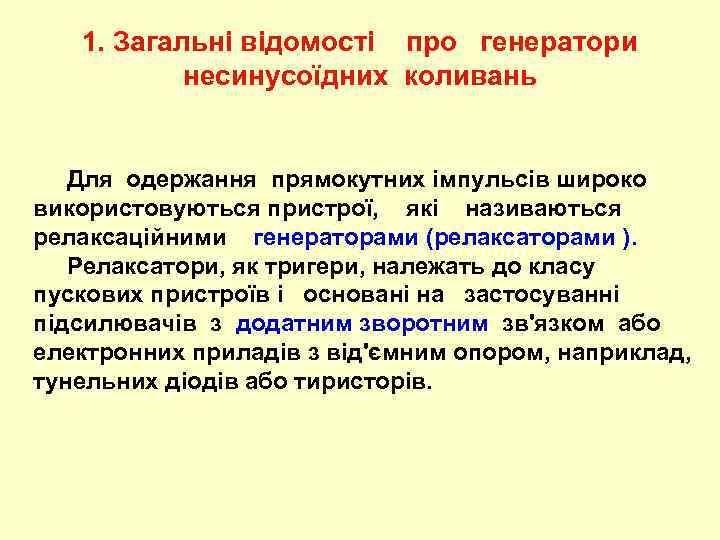 1. Загальні відомості про генератори несинусоїдних коливань

Для одержання прямокутних імпульсів широко використовуються пристрої, які називаються релаксаційними генераторами (релаксаторами ).

Релаксатори, як тригери, належать до класу пускових пристроїв і основані на застосуванні підсилювачів з додатним зворотним зв'язком або електронних приладів з від'ємним опором, наприклад, тунельних діодів або тиристорів.